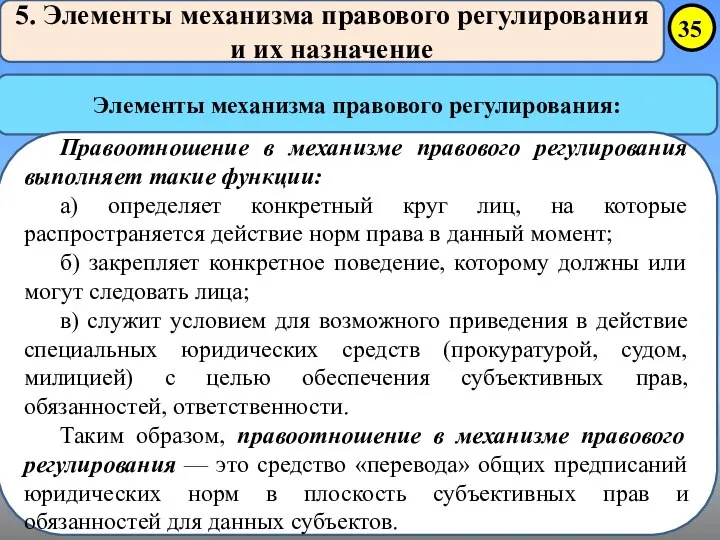 5. Элементы механизма правового регулирования и их назначение

35

Элементы механизма правового регулирования:

Правоотношение в механизме правового регулирования выполняет такие функции:

а) определяет конкретный круг лиц, на которые распространяется действие норм права в данный момент;

б) закрепляет конкретное поведение, которому должны или могут следовать лица;

в) служит условием для возможного приведения в действие специальных юридических средств (прокуратурой, судом, милицией) с целью обеспечения субъективных прав, обязанностей, ответственности.

Таким образом, правоотношение в механизме правового регулирования — это средство «перевода» общих предписаний юридических норм в плоскость субъективных прав и обязанностей для данных субъектов.